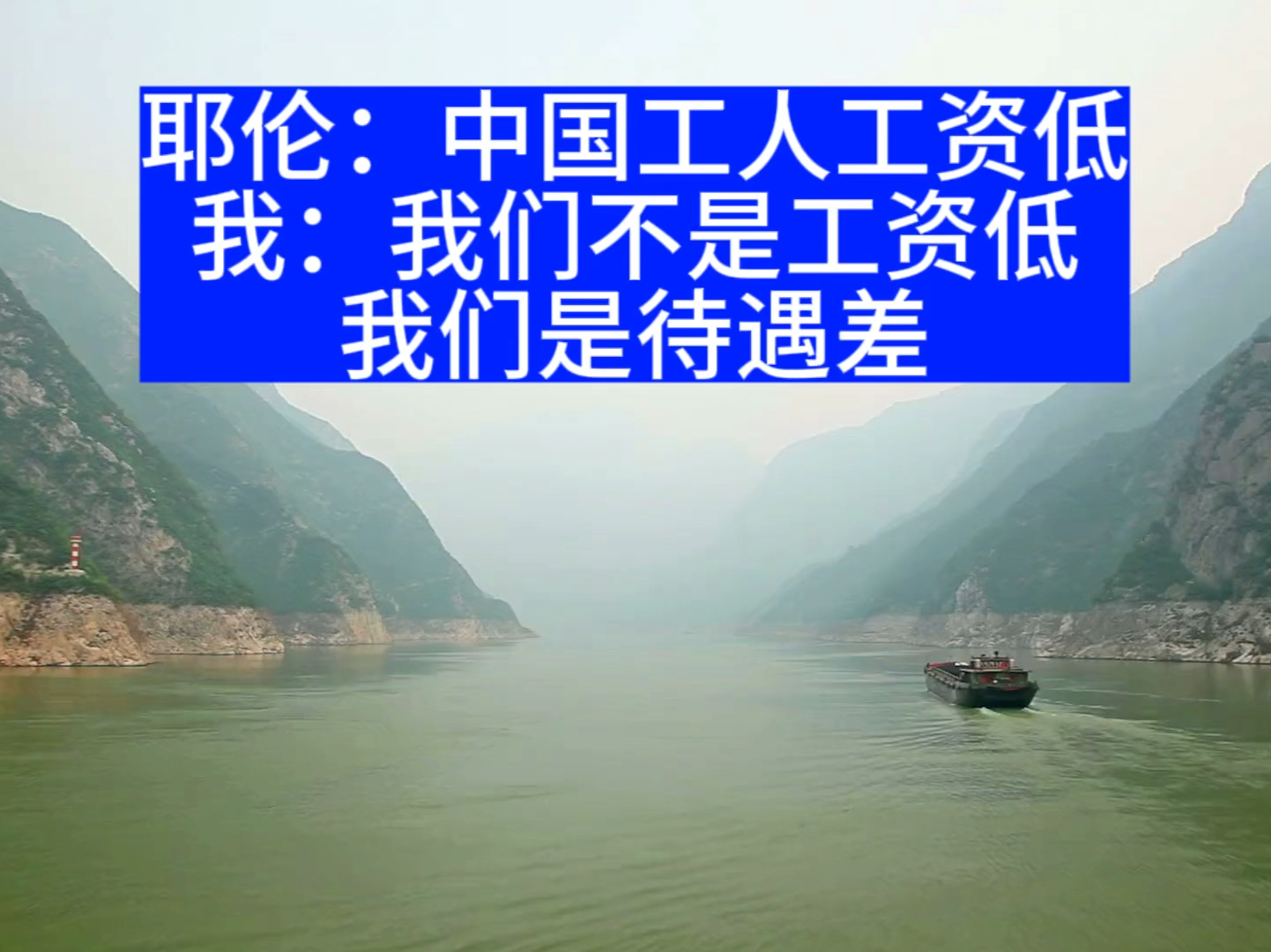 耶伦：中国工人工资低
我：我们不是工资低
我们是待遇差